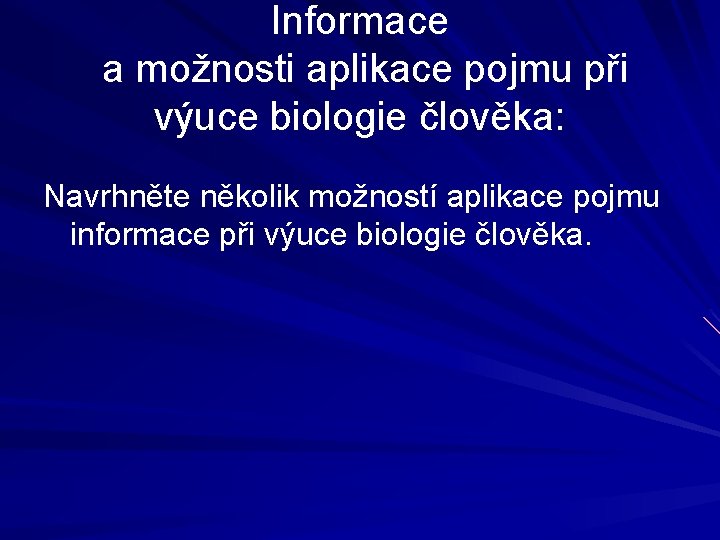 Informace
a možnosti aplikace pojmu při
výuce biologie člověka:

Navrhněte několik možností aplikace pojmu informace při výuce biologie člověka.